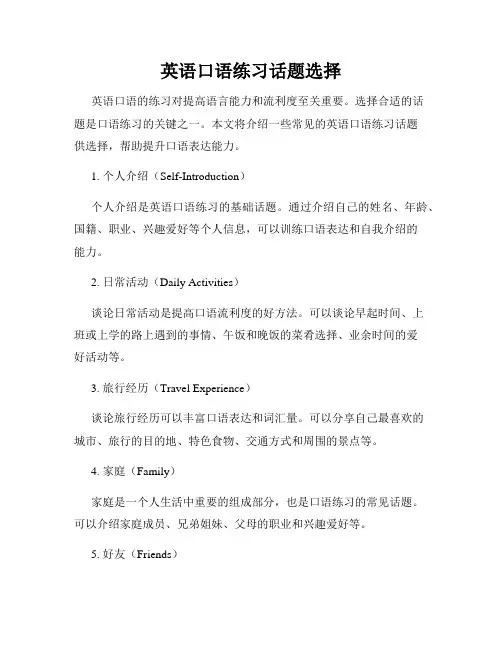 英语口语练习话题选择

英语口语的练习对提高语言能力和流利度至关重要。选择合适的话题是口语练习的关键之一。本文将介绍一些常见的英语口语练习话题供选择，帮助提升口语表达能力。

1. 个人介绍（Self-Introduction）

个人介绍是英语口语练习的基础话题。通过介绍自己的姓名、年龄、国籍、职业、兴趣爱好等个人信息，可以训练口语表达和自我介绍的能力。

2. 日常活动（Daily Activities）

谈论日常活动是提高口语流利度的好方法。可以谈论早起时间、上班或上学的路上遇到的事情、午饭和晚饭的菜肴选择、业余时间的爱好活动等。

3. 旅行经历（Travel Experience）

谈论旅行经历可以丰富口语表达和词汇量。可以分享自己最喜欢的城市、旅行的目的地、特色食物、交通方式和周围的景点等。

4. 家庭（Family）

家庭是一个人生活中重要的组成部分，也是口语练习的常见话题。可以介绍家庭成员、兄弟姐妹、父母的职业和兴趣爱好等。

5. 好友（Friends）